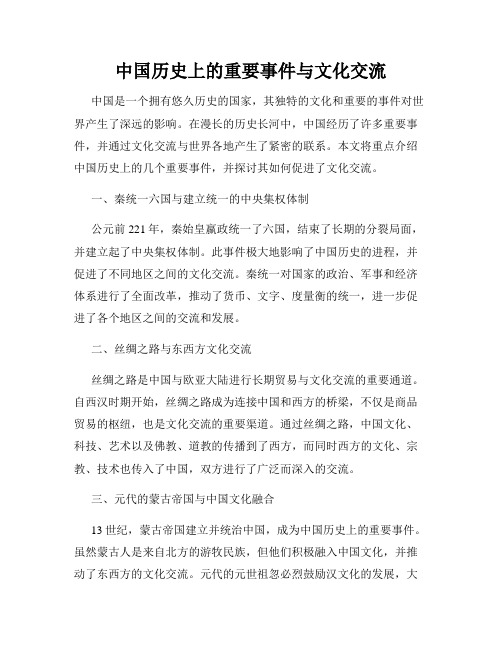 中国历史上的重要事件与文化交流

中国是一个拥有悠久历史的国家，其独特的文化和重要的事件对世界产生了深远的影响。在漫长的历史长河中，中国经历了许多重要事件，并通过文化交流与世界各地产生了紧密的联系。本文将重点介绍中国历史上的几个重要事件，并探讨其如何促进了文化交流。

一、秦统一六国与建立统一的中央集权体制

公元前 221 年，秦始皇嬴政统一了六国，结束了长期的分裂局面，并建立起了中央集权体制。此事件极大地影响了中国历史的进程，并促进了不同地区之间的文化交流。秦统一对国家的政治、军事和经济体系进行了全面改革，推动了货币、文字、度量衡的统一，进一步促进了各个地区之间的交流和发展。

二、丝绸之路与东西方文化交流

丝绸之路是中国与欧亚大陆进行长期贸易与文化交流的重要通道。自西汉时期开始，丝绸之路成为连接中国和西方的桥梁，不仅是商品贸易的枢纽，也是文化交流的重要渠道。通过丝绸之路，中国文化、科技、艺术以及佛教、道教的传播到了西方，而同时西方的文化、宗教、技术也传入了中国，双方进行了广泛而深入的交流。

三、元代的蒙古帝国与中国文化融合

13 世纪，蒙古帝国建立并统治中国，成为中国历史上的重要事件。虽然蒙古人是来自北方的游牧民族，但他们积极融入中国文化，并推动了东西方的文化交流。元代的元世祖忽必烈鼓励汉文化的发展，大